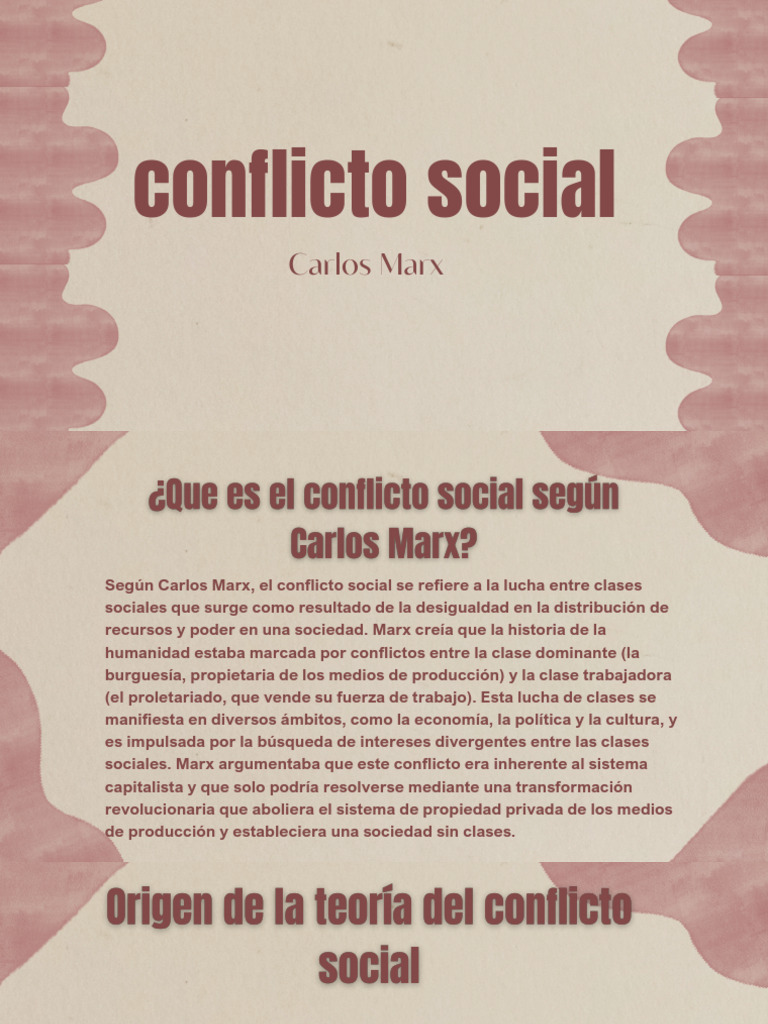 conflicto social

Carlos Marx

¿Que es el conflicto social según Carlos Marx?

Según Carlos Marx, el conflicto social se refiere a la lucha entre clases sociales que surge como resultado de la desigualdad en la distribución de recursos y poder en una sociedad. Marx creía que la historia de la humanidad estaba marcada por conflictos entre la clase dominante (la burguesía, propietaria de los medios de producción) y la clase trabajadora (el proletariado, que vende su fuerza de trabajo). Esta lucha de clases se manifiesta en diversos ámbitos, como la economía, la política y la cultura, y es impulsada por la búsqueda de intereses divergentes entre las clases sociales. Marx argumentaba que este conflicto era inherente al sistema capitalista y que solo podría resolverse mediante una transformación revolucionaria que aboliera el sistema de propiedad privada de los medios de producción y estableciera una sociedad sin clases.

Origen de la teoría del conflicto social